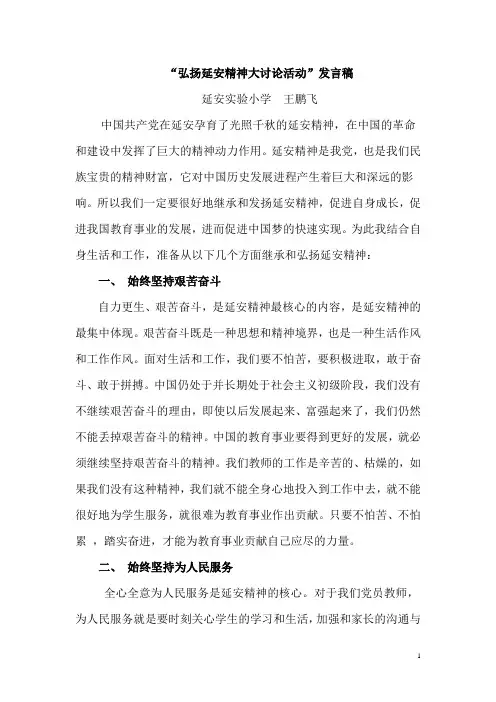 “弘扬延安精神大讨论活动”发言稿

延安实验小学　王鹏飞

中国共产党在延安孕育了光照千秋的延安精神，在中国的革命和建设中发挥了巨大的精神动力作用。延安精神是我党，也是我们民族宝贵的精神财富，它对中国历史发展进程产生着巨大和深远的影响。所以我们一定要很好地继承和发扬延安精神，促进自身成长，促进我国教育事业的发展，进而促进中国梦的快速实现。为此我结合自身生活和工作，准备从以下几个方面继承和弘扬延安精神：

一、　始终坚持艰苦奋斗

自力更生、艰苦奋斗，是延安精神最核心的内容，是延安精神的最集中体现。艰苦奋斗既是一种思想和精神境界，也是一种生活作风和工作作风。面对生活和工作，我们要不怕苦，要积极进取，敢于奋斗、敢于拼搏。中国仍处于并长期处于社会主义初级阶段，我们没有不继续艰苦奋斗的理由，即使以后发展起来、富强起来了，我们仍然不能丢掉艰苦奋斗的精神。中国的教育事业要得到更好的发展，就必须继续坚持艰苦奋斗的精神。我们教师的工作是辛苦的、枯燥的，如果我们没有这种精神，我们就不能全身心地投入到工作中去，就不能很好地为学生服务，就很难为教育事业作出贡献。只要不怕苦、不怕累 ，踏实奋进，才能为教育事业贡献自己应尽的力量。

二、　始终坚持为人民服务

全心全意为人民服务是延安精神的核心。对于我们党员教师，为人民服务就是要时刻关心学生的学习和生活，加强和家长的沟通与

1